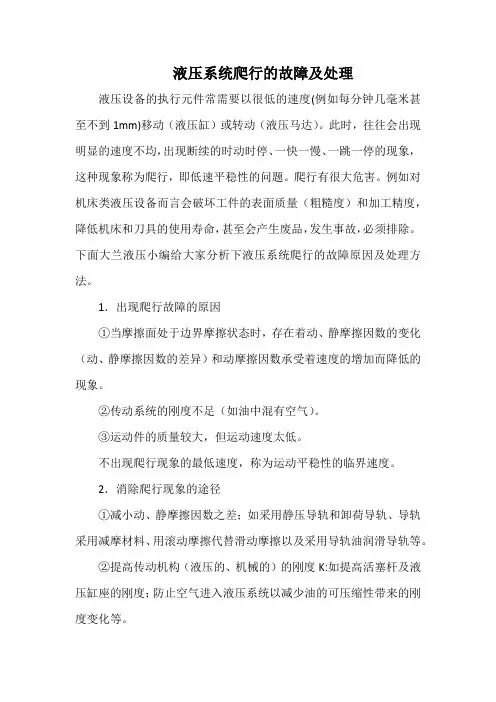 液压系统爬行的故障及处理

液压设备的执行元件常需要以很低的速度(例如每分钟几毫米甚至不到 1mm)移动（液压缸）或转动（液压马达）。此时，往往会出现明显的速度不均，出现断续的时动时停、一快一慢、一跳一停的现象，这种现象称为爬行，即低速平稳性的问题。爬行有很大危害。例如对机床类液压设备而言会破坏工件的表面质量（粗糙度）和加工精度，降低机床和刀具的使用寿命，甚至会产生废品，发生事故，必须排除。下面大兰液压小编给大家分析下液压系统爬行的故障原因及处理方法。

1．出现爬行故障的原因

①当摩擦面处于边界摩擦状态时，存在着动、静摩擦因数的变化（动、静摩擦因数的差异）和动摩擦因数承受着速度的增加而降低的现象。

②传动系统的刚度不足（如油中混有空气）。

③运动件的质量较大，但运动速度太低。

不出现爬行现象的最低速度，称为运动平稳性的临界速度。

2．消除爬行现象的途径

①减小动、静摩擦因数之差：如采用静压导轨和卸荷导轨、导轨采用减摩材料、用滚动摩擦代替滑动摩擦以及采用导轨油润滑导轨等。

②提高传动机构（液压的、机械的）的刚度 K:如提高活塞杆及液压缸座的刚度；防止空气进入液压系统以减少油的可压缩性带来的刚度变化等。